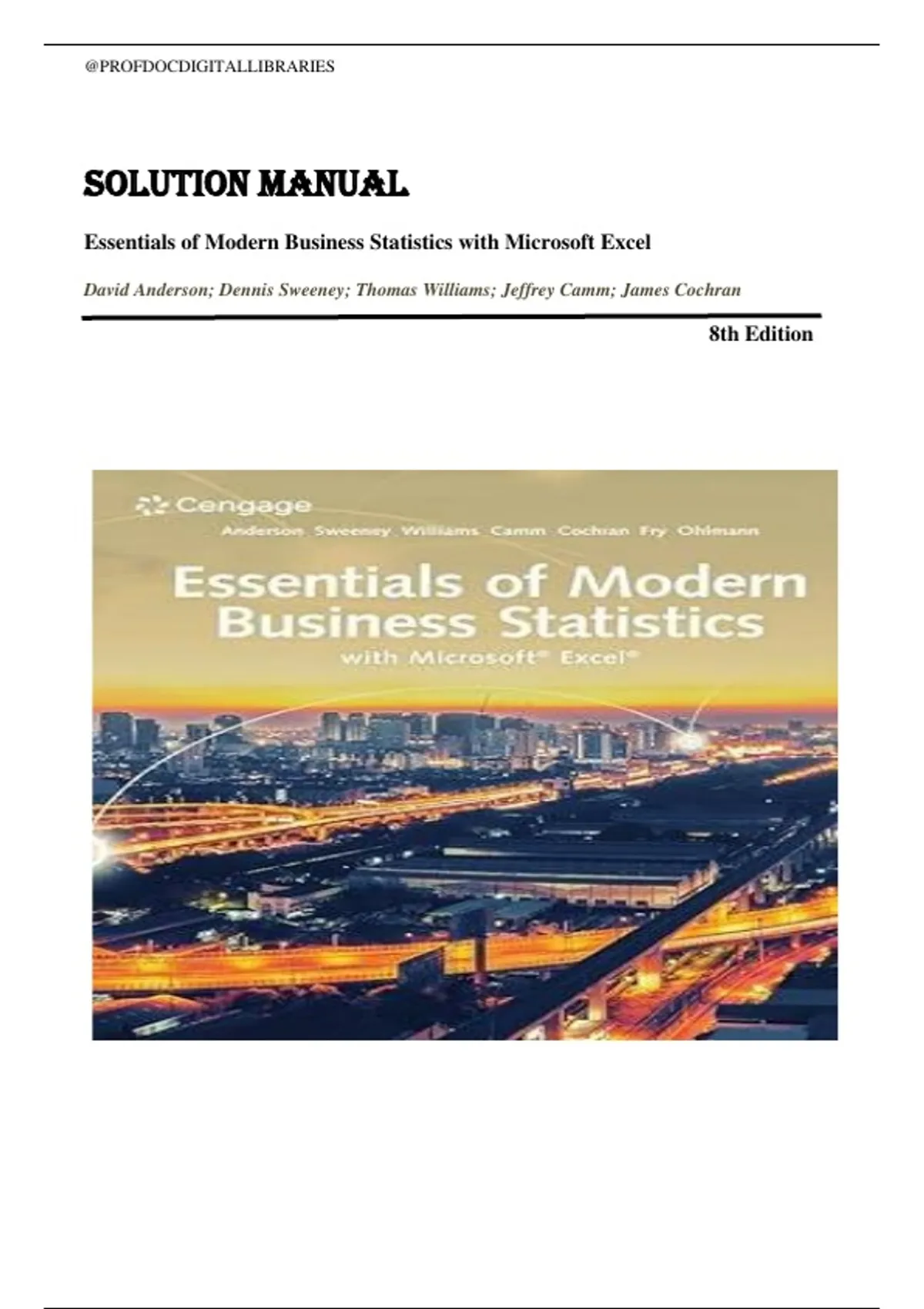 @PROFDOCDIGITALLIBRARIES

SOLUTION MANUAL

Essentials of Modern Business Statistics with Microsoft Excel

David Anderson; Dennis Sweeney; Thomas Williams; Jeffrey Camm; James Cochran

8th Edition

Cengage

Anderson Sweeney Williams Camm Cochran Fry Ohlmann

Essentials of Modern Business Statistics

with Microsoft® Excel®